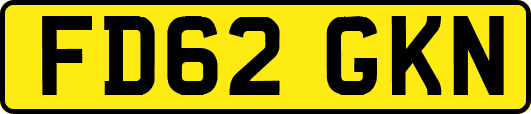 FD62 GKN